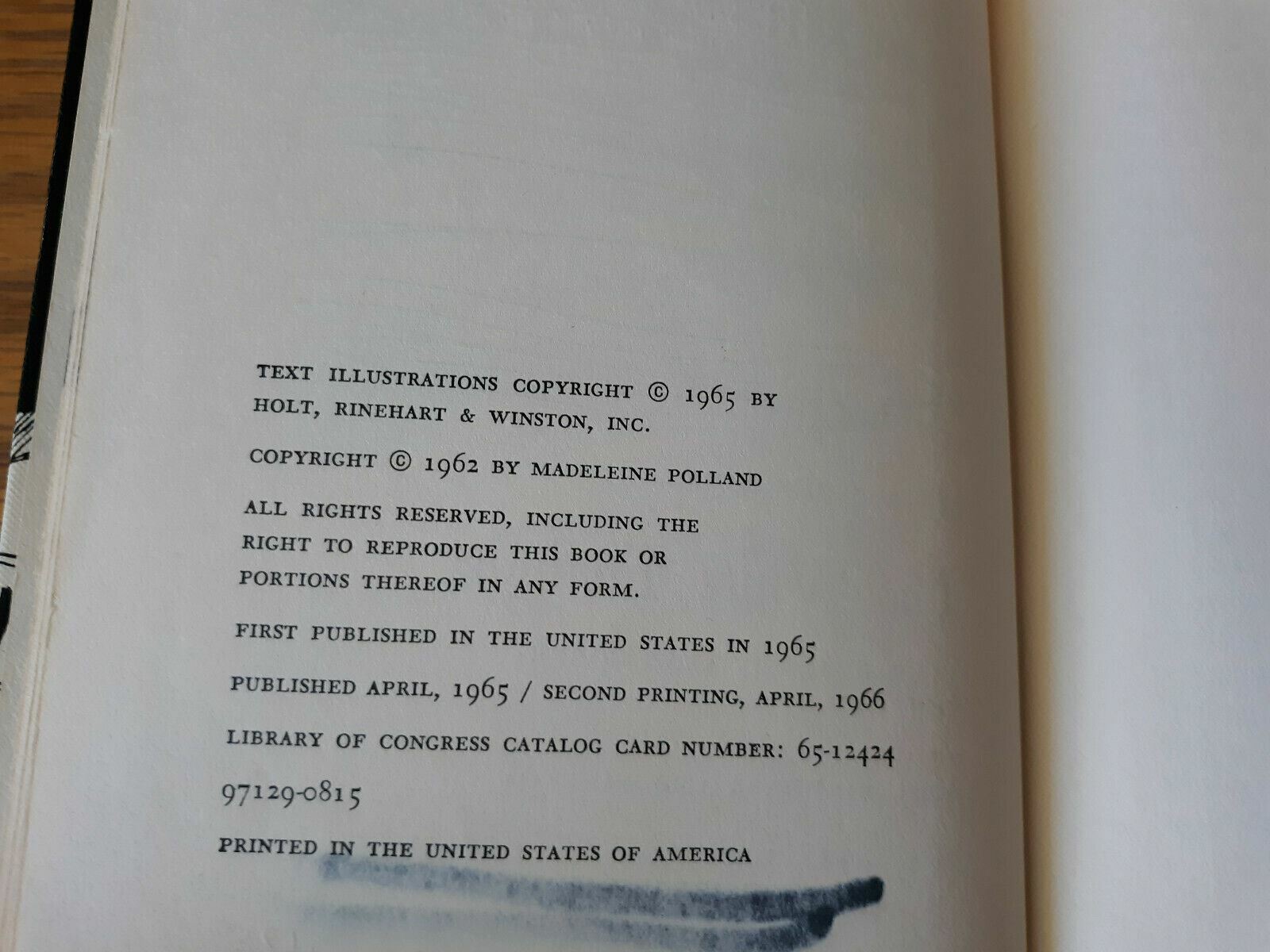 TEXT ILLUSTRATIONS COPYRIGHT © 1965 BY HOLT, RINEHART & WINSTON, INC.

COPYRIGHT © 1962 BY MADELEINE POLLAND

ALL RIGHTS RESERVED, INCLUDING THE RIGHT TO REPRODUCE THIS BOOK OR PORTIONS THEREOF IN ANY FORM.

FIRST PUBLISHED IN THE UNITED STATES IN 1965

PUBLISHED APRIL, 1965 / SECOND PRINTING, APRIL, 1966

LIBRARY OF CONGRESS CATALOG CARD NUMBER: 65-12424

97129-0815

PRINTED IN THE UNITED STATES OF AMERICA